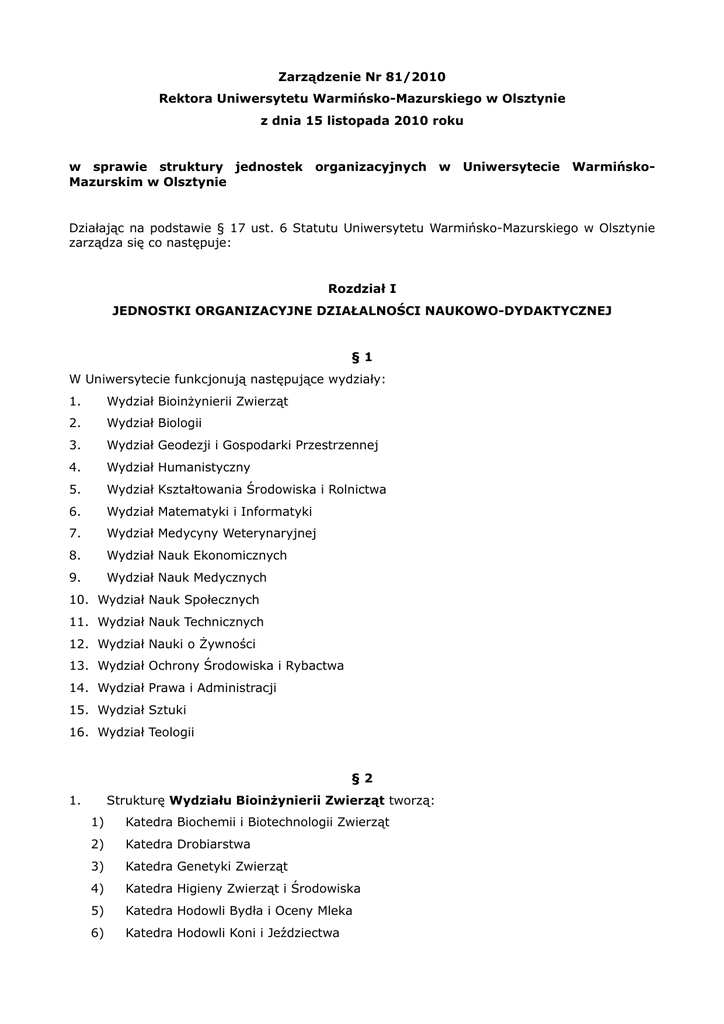 Zarządzenie Nr 81/2010
Rektora Uniwersytetu Warmińsko-Mazurskiego w Olsztynie
z dnia 15 listopada 2010 roku

w sprawie struktury jednostek organizacyjnych w Uniwersytecie Warmińsko-Mazurskim w Olsztynie

Działając na podstawie § 17 ust. 6 Statutu Uniwersytetu Warmińsko-Mazurskiego w Olsztynie zarządza się co następuje:

Rozdział I
JEDNOSTKI ORGANIZACYJNE DZIAŁALNOŚCI NAUKOWO-DYDAKTYCZNEJ

§ 1
W Uniwersytecie funkcjonują następujące wydziały:
1. Wydział Bioinżynierii Zwierząt
2. Wydział Biologii
3. Wydział Geodezji i Gospodarki Przestrzennej
4. Wydział Humanistyczny
5. Wydział Kształtowania Środowiska i Rolnictwa
6. Wydział Matematyki i Informatyki
7. Wydział Medycyny Weterynaryjnej
8. Wydział Nauk Ekonomicznych
9. Wydział Nauk Medycznych
10. Wydział Nauk Społecznych
11. Wydział Nauk Technicznych
12. Wydział Nauki o Żywności
13. Wydział Ochrony Środowiska i Rybactwa
14. Wydział Prawa i Administracji
15. Wydział Sztuki
16. Wydział Teologii

§ 2
1. Strukturę Wydziału Bioinżynierii Zwierząt tworzą:
1) Katedra Biochemii i Biotechnologii Zwierząt
2) Katedra Drobiarstwa
3) Katedra Genetyki Zwierząt
4) Katedra Higieny Zwierząt i Środowiska
5) Katedra Hodowli Bydła i Oceny Mleka
6) Katedra Hodowli Koni i Jeździectwa